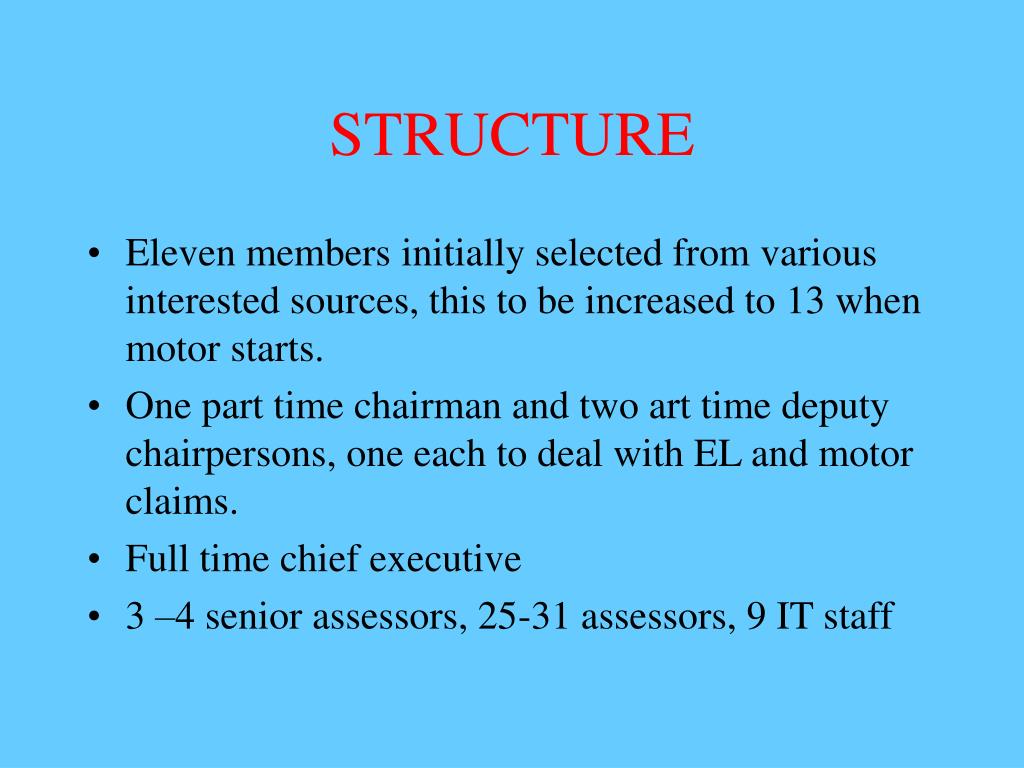 STRUCTURE

• Eleven members initially selected from various interested sources, this to be increased to 13 when motor starts.
• One part time chairman and two art time deputy chairpersons, one each to deal with EL and motor claims.
• Full time chief executive
• 3 –4 senior assessors, 25-31 assessors, 9 IT staff